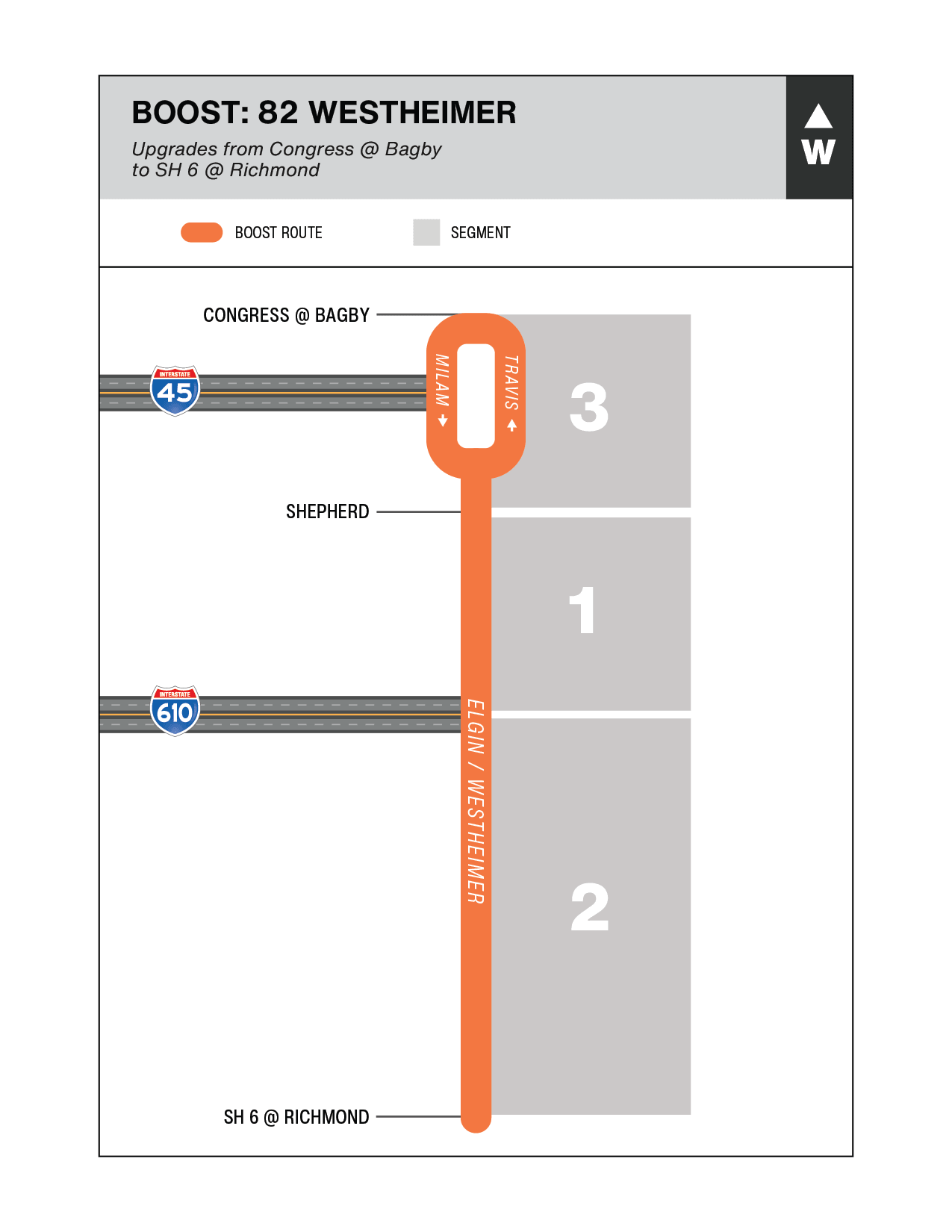 BOOST: 82 WESTHEIMER

Upgrades from Congress @ Bagby to SH 6 @ Richmond

W

BOOST ROUTE

SEGMENT

CONGRESS @ BAGBY

INTERSTATE 45

MILAM

TRAVIS

3

SHEPHERD

1

INTERSTATE 610

ELGIN / WESTHEIMER

2

SH 6 @ RICHMOND